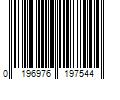 0 196976 197544